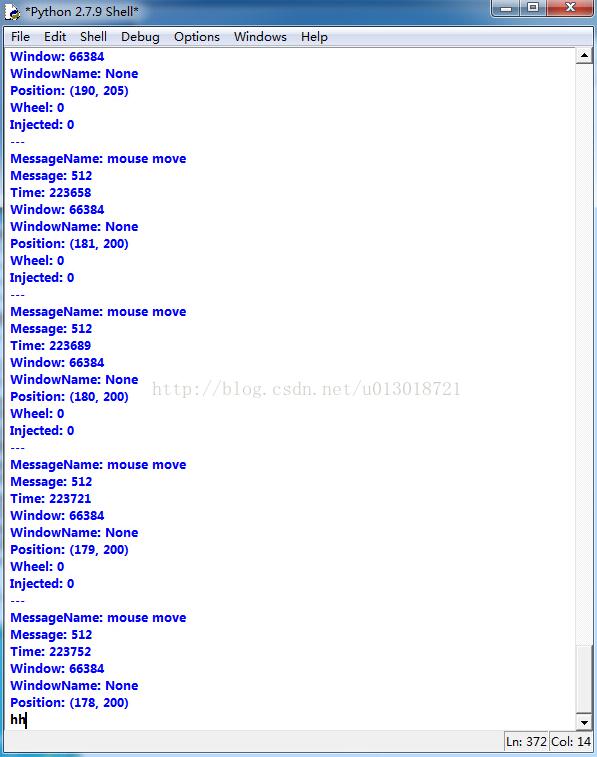 *Python 2.7.9 Shell*

File Edit Shell Debug Options Windows Help

Window: 66384
WindowName: None
Position: (190, 205)
Wheel: 0
Injected: 0
---
MessageName: mouse move
Message: 512
Time: 223658
Window: 66384
WindowName: None
Position: (181, 200)
Wheel: 0
Injected: 0
---
MessageName: mouse move
Message: 512
Time: 223689
Window: 66384
WindowName: None
Position: (180, 200)
Wheel: 0
Injected: 0
---
MessageName: mouse move
Message: 512
Time: 223721
Window: 66384
WindowName: None
Position: (179, 200)
Wheel: 0
Injected: 0
---
MessageName: mouse move
Message: 512
Time: 223752
Window: 66384
WindowName: None
Position: (178, 200)
hh

http://blog.csdn.net/u013018721

Ln: 372 Col: 14